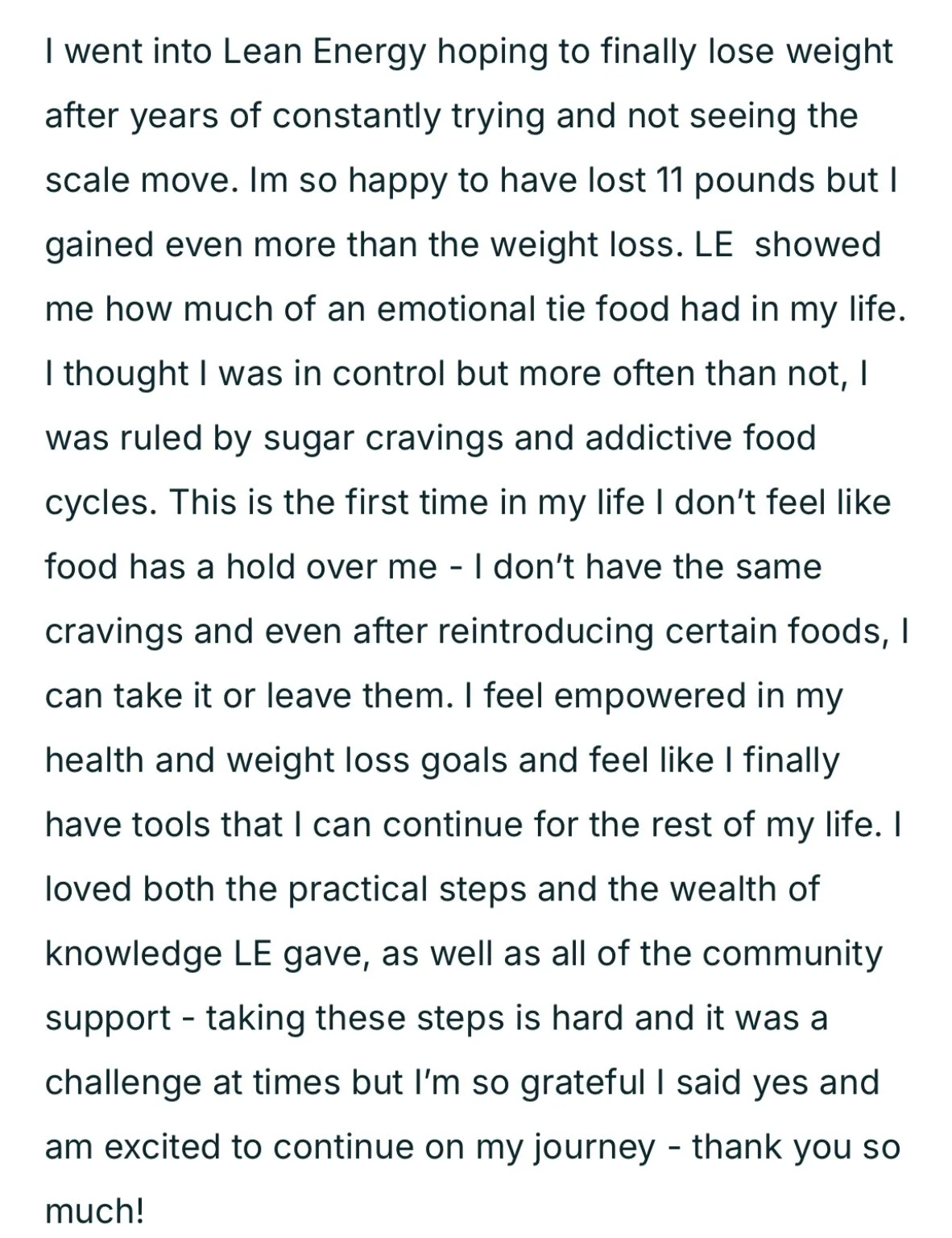 I went into Lean Energy hoping to finally lose weight after years of constantly trying and not seeing the scale move. Im so happy to have lost 11 pounds but I gained even more than the weight loss. LE showed me how much of an emotional tie food had in my life. I thought I was in control but more often than not, I was ruled by sugar cravings and addictive food cycles. This is the first time in my life I don't feel like food has a hold over me - I don't have the same cravings and even after reintroducing certain foods, I can take it or leave them. I feel empowered in my health and weight loss goals and feel like I finally have tools that I can continue for the rest of my life. I loved both the practical steps and the wealth of knowledge LE gave, as well as all of the community support - taking these steps is hard and it was a challenge at times but I'm so grateful I said yes and am excited to continue on my journey - thank you so much!